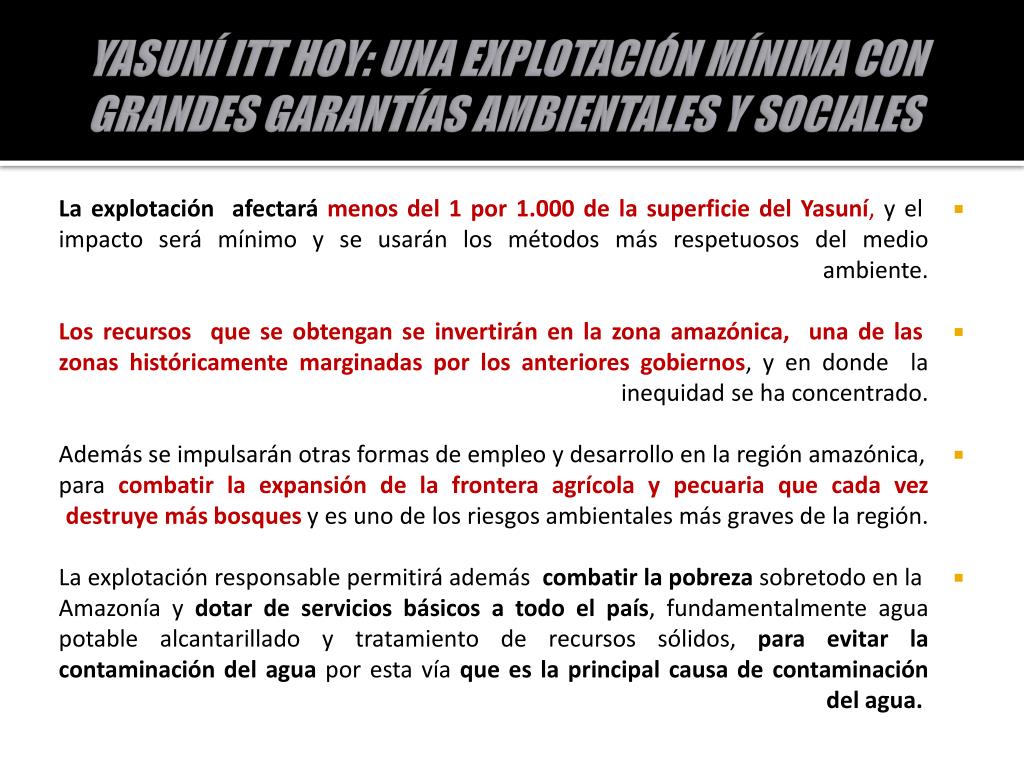 YASUNÍ ITT HOY: UNA EXPLOTACIÓN MÍNIMA CON GRANDES GARANTÍAS AMBIENTALES Y SOCIALES

La explotación afectará menos del 1 por 1.000 de la superficie del Yasuní, y el impacto será mínimo y se usarán los métodos más respetuosos del medio ambiente.

Los recursos que se obtengan se invertirán en la zona amazónica, una de las zonas históricamente marginadas por los anteriores gobiernos, y en donde la inequidad se ha concentrado.

Además se impulsarán otras formas de empleo y desarrollo en la región amazónica, para combatir la expansión de la frontera agrícola y pecuaria que cada vez destruye más bosques y es uno de los riesgos ambientales más graves de la región.

La explotación responsable permitirá además combatir la pobreza sobretodo en la Amazonía y dotar de servicios básicos a todo el país, fundamentalmente agua potable alcantarillado y tratamiento de recursos sólidos, para evitar la contaminación del agua por esta vía que es la principal causa de contaminación del agua.